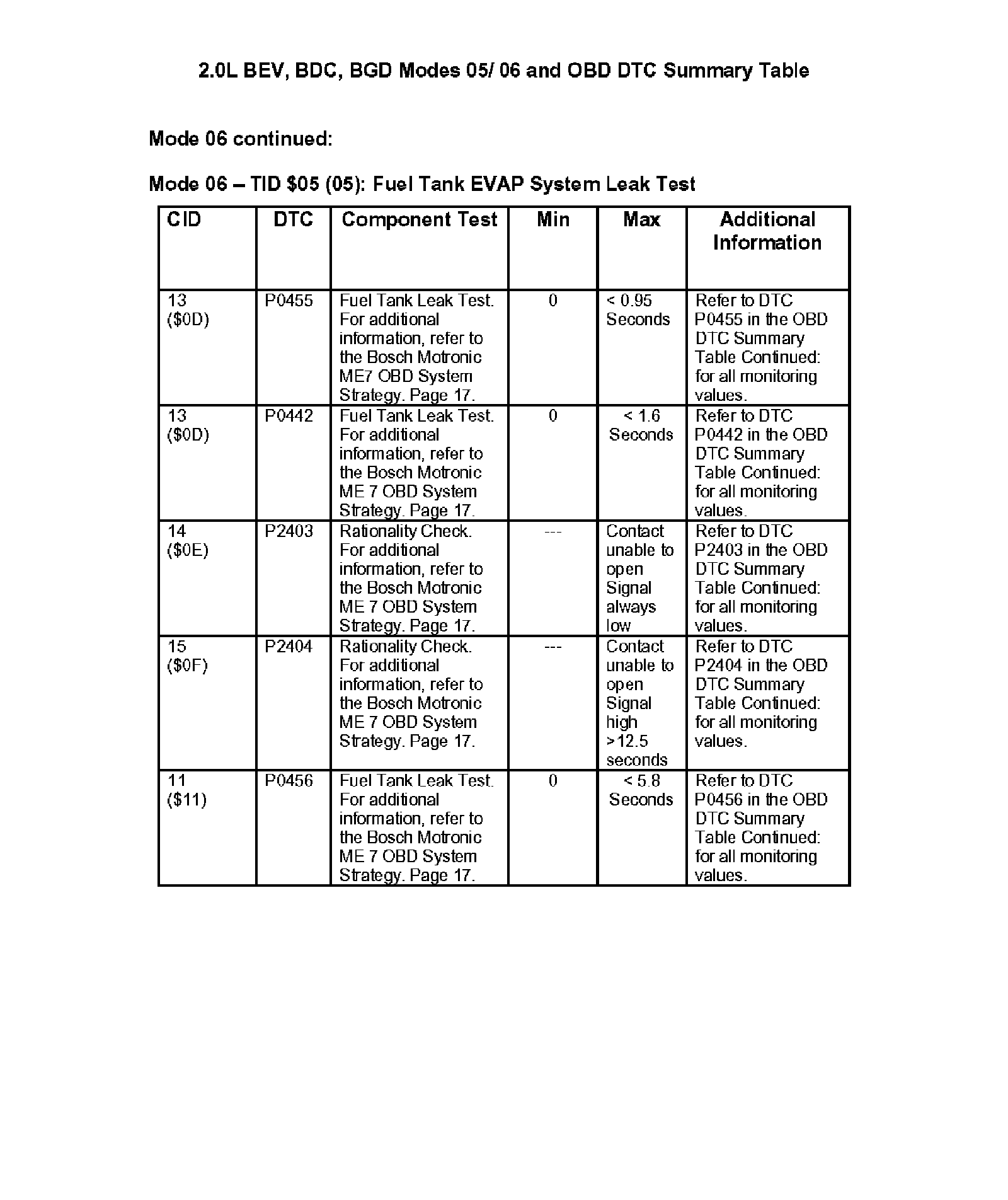 2.0L BEV, BDC, BGD Modes 05/ 06 and OBD DTC Summary Table

Mode 06 continued:

Mode 06 – TID \$05 (05): Fuel Tank EVAP System Leak Test

| CID | DTC | Component Test | Min | Max | Additional Information |
|---|---|---|---|---|---|
| 13 (\$0D) | P0455 | Fuel Tank Leak Test. For additional information, refer to the Bosch Motronic ME7 OBD System Strategy. Page 17. | 0 | < 0.95 Seconds | Refer to DTC P0455 in the OBD DTC Summary Table Continued: for all monitoring values. |
| 13 (\$0D) | P0442 | Fuel Tank Leak Test. For additional information, refer to the Bosch Motronic ME 7 OBD System Strategy. Page 17. | 0 | < 1.6 Seconds | Refer to DTC P0442 in the OBD DTC Summary Table Continued: for all monitoring values. |
| 14 (\$0E) | P2403 | Rationality Check. For additional information, refer to the Bosch Motronic ME 7 OBD System Strategy. Page 17. | --- | Contact unable to open Signal always low | Refer to DTC P2403 in the OBD DTC Summary Table Continued: for all monitoring values. |
| 15 (\$0F) | P2404 | Rationality Check. For additional information, refer to the Bosch Motronic ME 7 OBD System Strategy. Page 17. | --- | Contact unable to open Signal high >12.5 seconds | Refer to DTC P2404 in the OBD DTC Summary Table Continued: for all monitoring values. |
| 11 (\$11) | P0456 | Fuel Tank Leak Test. For additional information, refer to the Bosch Motronic ME 7 OBD System Strategy. Page 17. | 0 | < 5.8 Seconds | Refer to DTC P0456 in the OBD DTC Summary Table Continued: for all monitoring values. |